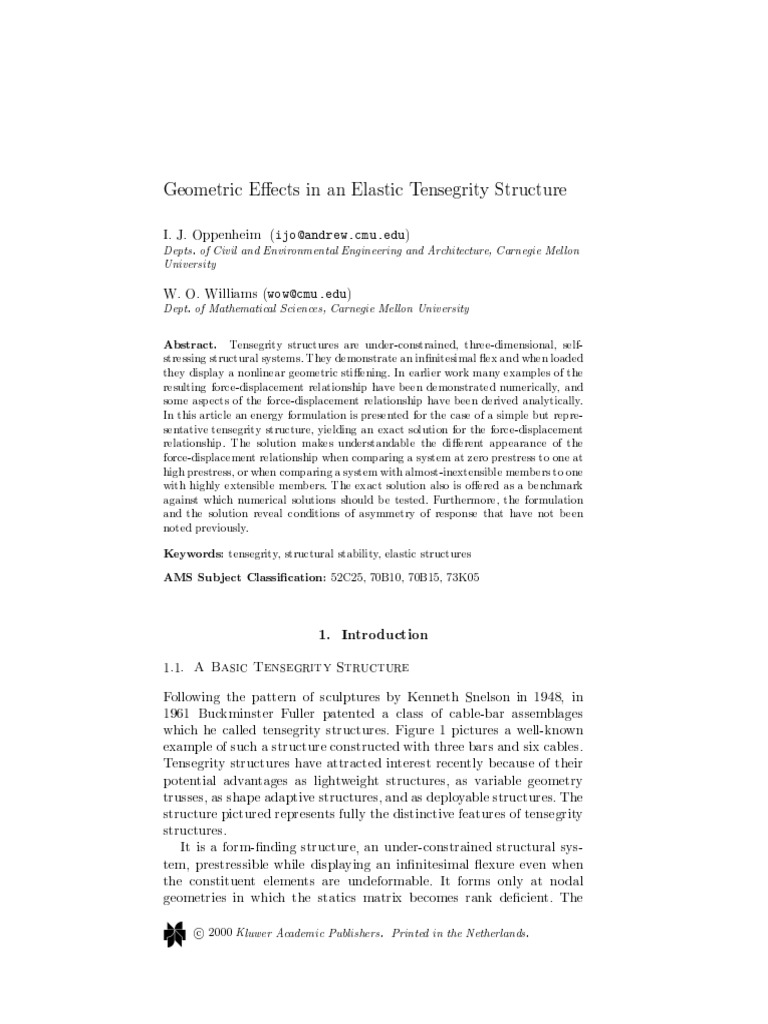 Geometric Effects in an Elastic Tensegrity Structure

I. J. Oppenheim (ijo@andrew.cmu.edu)
Depts. of Civil and Environmental Engineering and Architecture, Carnegie Mellon University

W. O. Williams (wow@cmu.edu)
Dept. of Mathematical Sciences, Carnegie Mellon University

Abstract. Tensegrity structures are under-constrained, three-dimensional, self-stressing structural systems. They demonstrate an infinitesimal flex and when loaded they display a nonlinear geometric stiffening. In earlier work many examples of the resulting force-displacement relationship have been demonstrated numerically, and some aspects of the force-displacement relationship have been derived analytically. In this article an energy formulation is presented for the case of a simple but representative tensegrity structure, yielding an exact solution for the force-displacement relationship. The solution makes understandable the different appearance of the force-displacement relationship when comparing a system at zero prestress to one at high prestress, or when comparing a system with almost-inextensible members to one with highly extensible members. The exact solution also is offered as a benchmark against which numerical solutions should be tested. Furthermore, the formulation and the solution reveal conditions of asymmetry of response that have not been noted previously.

Keywords: tensegrity, structural stability, elastic structures

AMS Subject Classification: 52C25, 70B10, 70B15, 73K05

1. Introduction

1.1. A Basic Tensegrity Structure

Following the pattern of sculptures by Kenneth Snelson in 1948, in 1961 Buckminster Fuller patented a class of cable-bar assemblages which he called tensegrity structures. Figure 1 pictures a well-known example of such a structure constructed with three bars and six cables. Tensegrity structures have attracted interest recently because of their potential advantages as lightweight structures, as variable geometry trusses, as shape adaptive structures, and as deployable structures. The structure pictured represents fully the distinctive features of tensegrity structures.

It is a form-finding structure, an under-constrained structural system, prestressible while displaying an infinitesimal flexure even when the constituent elements are undeformable. It forms only at nodal geometries in which the statics matrix becomes rank deficient. The

© 2000 Kluwer Academic Publishers. Printed in the Netherlands.